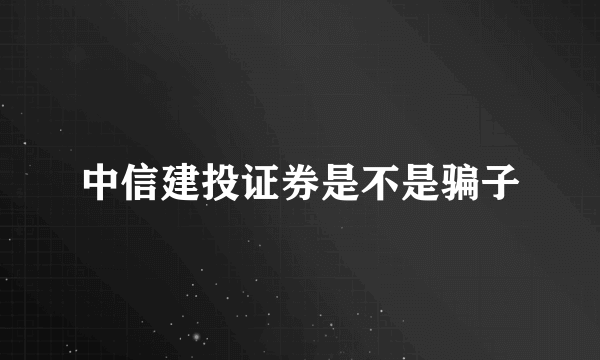 中信建投证券是不是骗子